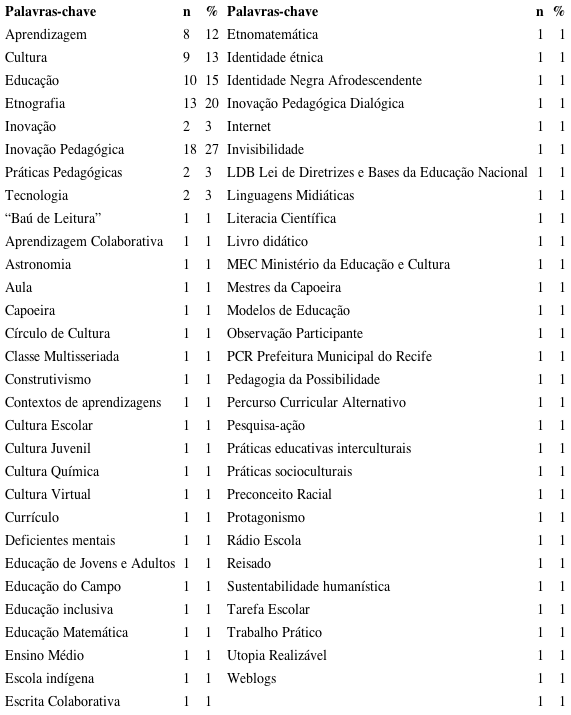 | Palavras-chave | n | % | Palavras-chave | n | % |
|---|---|---|---|---|---|
| Aprendizagem | 8 | 12 | Etnomatemática | 1 | 1 |
| Cultura | 9 | 13 | Identidade étnica | 1 | 1 |
| Educação | 10 | 15 | Identidade Negra Afrodescendente | 1 | 1 |
| Etnografia | 13 | 20 | Inovação Pedagógica Dialógica | 1 | 1 |
| Inovação | 2 | 3 | Internet | 1 | 1 |
| Inovação Pedagógica | 18 | 27 | Invisibilidade | 1 | 1 |
| Práticas Pedagógicas | 2 | 3 | LDB Lei de Diretrizes e Bases da Educação Nacional | 1 | 1 |
| Tecnologia | 2 | 3 | Linguagens Midiáticas | 1 | 1 |
| “Baú de Leitura” | 1 | 1 | Literacia Científica | 1 | 1 |
| Aprendizagem Colaborativa | 1 | 1 | Livro didático | 1 | 1 |
| Astronomia | 1 | 1 | MEC Ministério da Educação e Cultura | 1 | 1 |
| Aula | 1 | 1 | Mestres da Capoeira | 1 | 1 |
| Capoeira | 1 | 1 | Modelos de Educação | 1 | 1 |
| Círculo de Cultura | 1 | 1 | Observação Participante | 1 | 1 |
| Classe Multisseriada | 1 | 1 | PCR Prefeitura Municipal do Recife | 1 | 1 |
| Construtivismo | 1 | 1 | Pedagogia da Possibilidade | 1 | 1 |
| Contextos de aprendizagens | 1 | 1 | Percurso Curricular Alternativo | 1 | 1 |
| Cultura Escolar | 1 | 1 | Pesquisa-ação | 1 | 1 |
| Cultura Juvenil | 1 | 1 | Práticas educativas interculturais | 1 | 1 |
| Cultura Química | 1 | 1 | Práticas socioculturais | 1 | 1 |
| Cultura Virtual | 1 | 1 | Preconceito Racial | 1 | 1 |
| Currículo | 1 | 1 | Protagonismo | 1 | 1 |
| Deficientes mentais | 1 | 1 | Rádio Escola | 1 | 1 |
| Educação de Jovens e Adultos | 1 | 1 | Reisado | 1 | 1 |
| Educação do Campo | 1 | 1 | Sustentabilidade humanística | 1 | 1 |
| Educação inclusiva | 1 | 1 | Tarefa Escolar | 1 | 1 |
| Educação Matemática | 1 | 1 | Trabalho Prático | 1 | 1 |
| Ensino Médio | 1 | 1 | Utopia Realizável | 1 | 1 |
| Escola indígena | 1 | 1 | Weblogs | 1 | 1 |
| Escrita Colaborativa | 1 | 1 | | 1 | 1 |